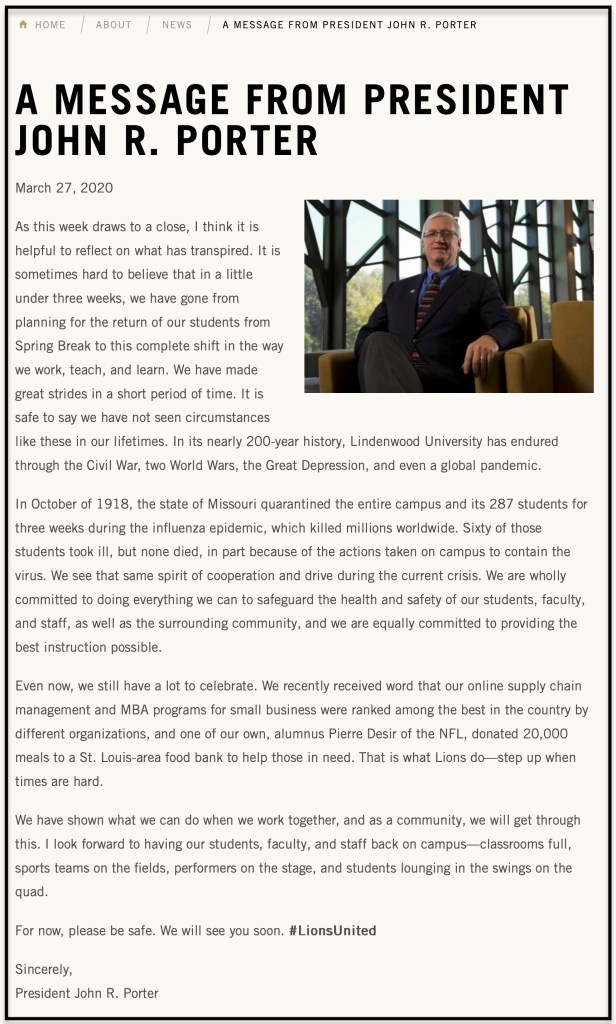 HOME / ABOUT / NEWS / A MESSAGE FROM PRESIDENT JOHN R. PORTER

A MESSAGE FROM PRESIDENT JOHN R. PORTER

March 27, 2020

As this week draws to a close, I think it is helpful to reflect on what has transpired. It is sometimes hard to believe that in a little under three weeks, we have gone from planning for the return of our students from Spring Break to this complete shift in the way we work, teach, and learn. We have made great strides in a short period of time. It is safe to say we have not seen circumstances like these in our lifetimes. In its nearly 200-year history, Lindenwood University has endured through the Civil War, two World Wars, the Great Depression, and even a global pandemic.

In October of 1918, the state of Missouri quarantined the entire campus and its 287 students for three weeks during the influenza epidemic, which killed millions worldwide. Sixty of those students took ill, but none died, in part because of the actions taken on campus to contain the virus. We see that same spirit of cooperation and drive during the current crisis. We are wholly committed to doing everything we can to safeguard the health and safety of our students, faculty, and staff, as well as the surrounding community, and we are equally committed to providing the best instruction possible.

Even now, we still have a lot to celebrate. We recently received word that our online supply chain management and MBA programs for small business were ranked among the best in the country by different organizations, and one of our own, alumnus Pierre Desir of the NFL, donated 20,000 meals to a St. Louis-area food bank to help those in need. That is what Lions do—step up when times are hard.

We have shown what we can do when we work together, and as a community, we will get through this. I look forward to having our students, faculty, and staff back on campus—classrooms full, sports teams on the fields, performers on the stage, and students lounging in the swings on the quad.

For now, please be safe. We will see you soon. #LionsUnited

Sincerely,
President John R. Porter